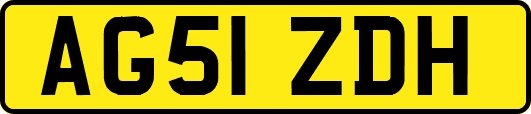 AG51 ZDH